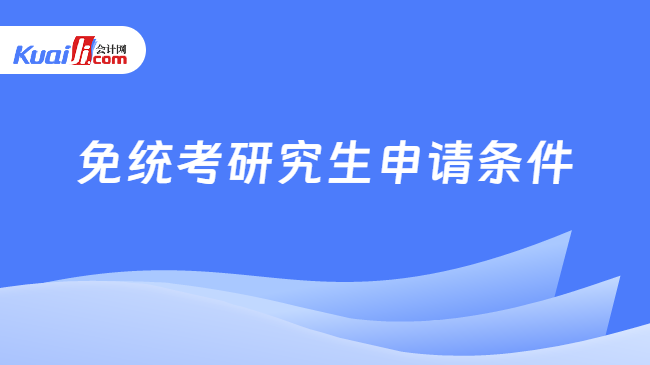 Kuaiji 会计网 .com

免统考研究生申请条件